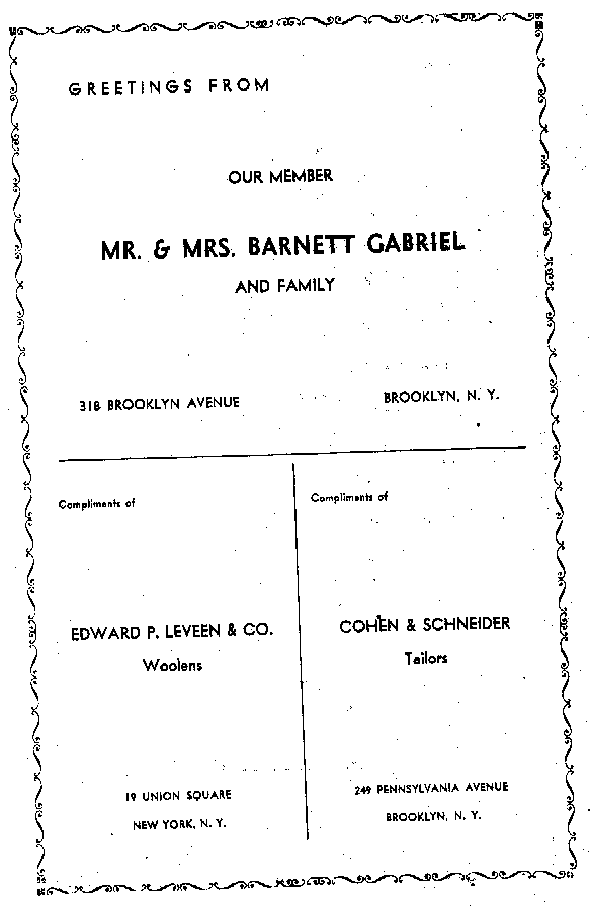 GREETINGS FROM

OUR MEMBER

MR. & MRS. BARNETT GABRIEL

AND FAMILY

318 BROOKLYN AVENUE

BROOKLYN, N. Y.

Compliments of

EDWARD P. LEVEEN & CO.

Woolens

19 UNION SQUARE

NEW YORK, N. Y.

Compliments of

COHEN & SCHNEIDER

Tailors

249 PENNSYLVANIA AVENUE

BROOKLYN, N. Y.